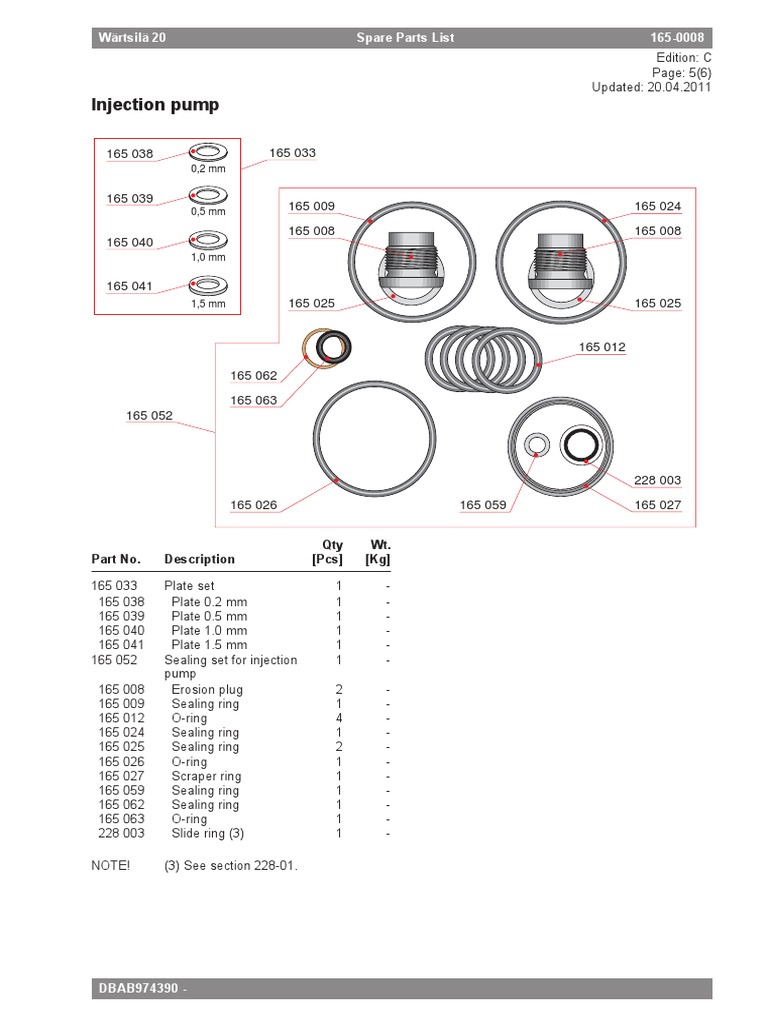 Wärtsilä 20 Spare Parts List 165-0008

Edition: C
Page: 5(6)
Updated: 20.04.2011

Injection pump

165 038
0,2 mm
165 039
0,5 mm
165 040
1,0 mm
165 041
1,5 mm
165 033
165 009
165 008
165 025
165 024
165 008
165 025
165 062
165 063
165 012
165 052
165 026
165 059
228 003
165 027

| Part No. | Description | Qty [Pcs] | Wt. [Kg] |
|---|---|---|---|
| 165 033 | Plate set | 1 | - |
| 165 038 | Plate 0.2 mm | 1 | - |
| 165 039 | Plate 0.5 mm | 1 | - |
| 165 040 | Plate 1.0 mm | 1 | - |
| 165 041 | Plate 1.5 mm | 1 | - |
| 165 052 | Sealing set for injection pump | 1 | - |
| 165 008 | Erosion plug | 2 | - |
| 165 009 | Sealing ring | 1 | - |
| 165 012 | O-ring | 4 | - |
| 165 024 | Sealing ring | 1 | - |
| 165 025 | Sealing ring | 2 | - |
| 165 026 | O-ring | 1 | - |
| 165 027 | Scraper ring | 1 | - |
| 165 059 | Sealing ring | 1 | - |
| 165 062 | Sealing ring | 1 | - |
| 165 063 | O-ring | 1 | - |
| 228 003 | Slide ring (3) | 1 | - |

NOTE! (3) See section 228-01.

DBAB974390 -